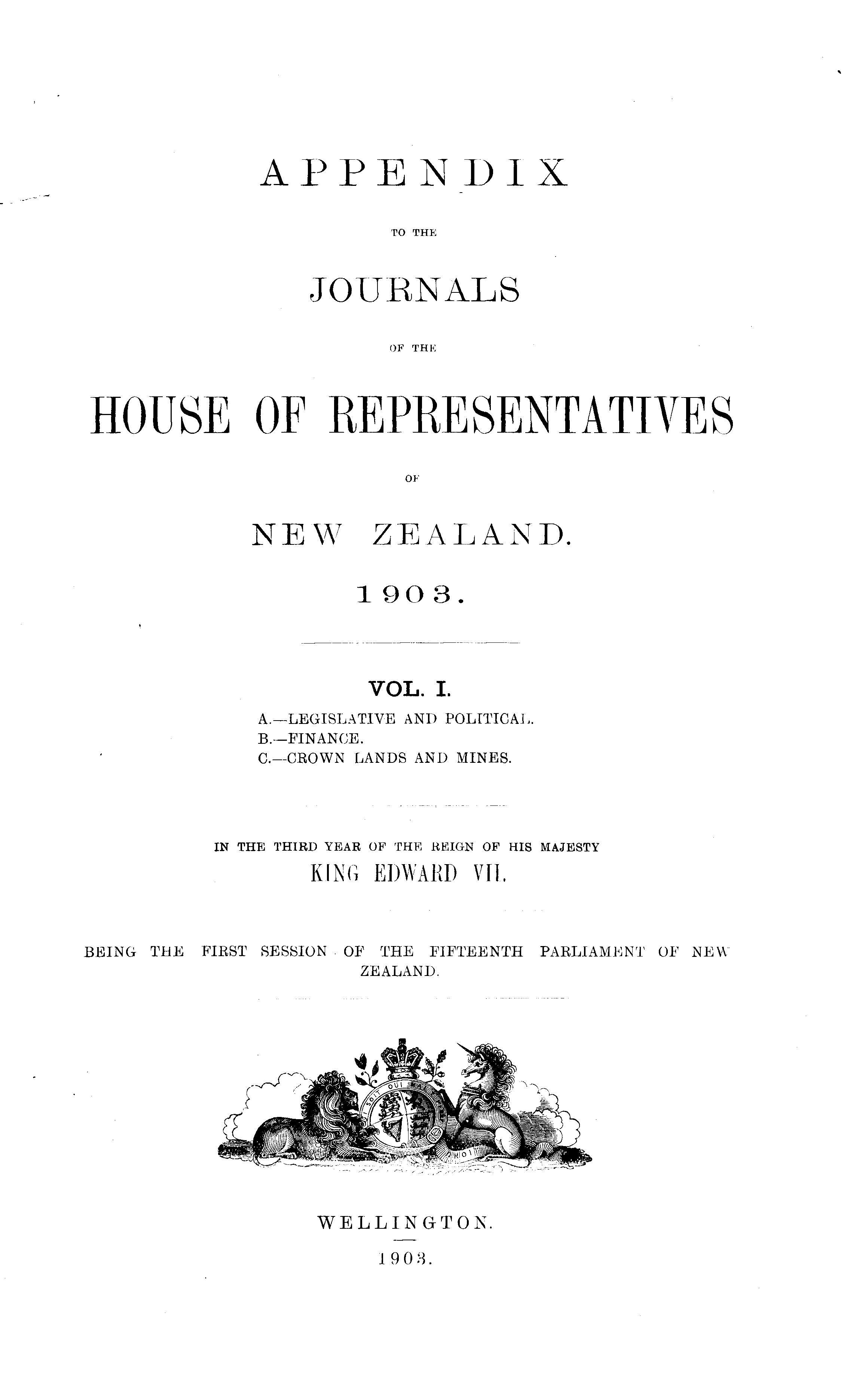 APPENDIX

TO THE

JOURNALS

OF THE

HOUSE OF REPRESENTATIVES

OF

NEW ZEALAND.

1903.

VOL. I.

A.—LEGISLATIVE AND POLITICAL.
B.—FINANCE.
C.—CROWN LANDS AND MINES.

IN THE THIRD YEAR OF THE REIGN OF HIS MAJESTY
KING EDWARD VII.

BEING THE FIRST SESSION OF THE FIFTEENTH PARLIAMENT OF NEW ZEALAND.

WELLINGTON.

1903.